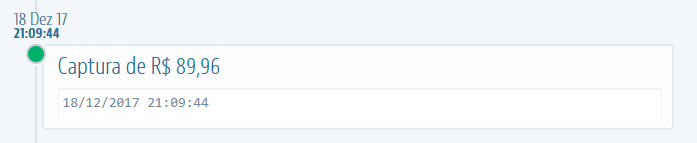 18 Dez 17
21:09:44

Captura de R$ 89,96

18/12/2017 21:09:44